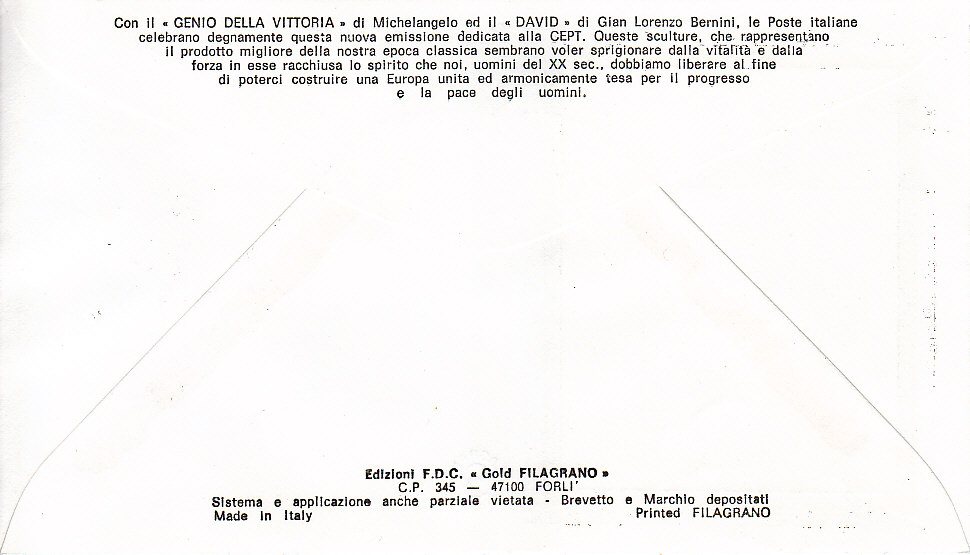 Con il « GENIO DELLA VITTORIA » di Michelangelo ed il « DAVID » di Gian Lorenzo Bernini, le Poste italiane celebrano degnamente questa nuova emissione dedicata alla CEPT. Queste sculture, che rappresentano il prodotto migliore della nostra epoca classica sembrano voler sprigionare dalla vitalità e dalla forza in esse racchiusa lo spirito che noi, uomini del XX sec., dobbiamo liberare al fine di poterci costruire una Europa unita ed armonicamente tesa per il progresso e la pace degli uomini.

Edizioni F.D.C. « Gold FILAGRANO »
C.P. 345 — 47100 FORLI'
Sistema e applicazione anche parziale vietata - Brevetto e Marchio depositati
Made in Italy
Printed FILAGRANO